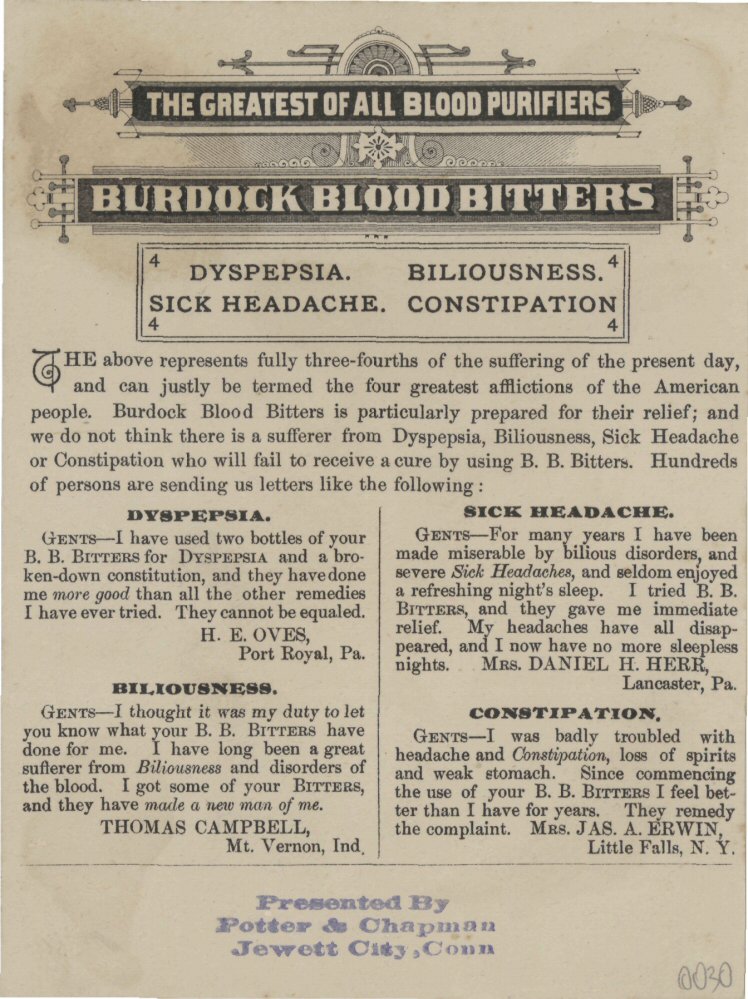 THE GREATEST OF ALL BLOOD PURIFIERS

BURDOCK BLOOD BITTERS

4 DYSPEPSIA. BILIOUSNESS. 4
SICK HEADACHE. CONSTIPATION
4 4

THE above represents fully three-fourths of the suffering of the present day, and can justly be termed the four greatest afflictions of the American people. Burdock Blood Bitters is particularly prepared for their relief; and we do not think there is a sufferer from Dyspepsia, Biliousness, Sick Headache or Constipation who will fail to receive a cure by using B. B. Bitters. Hundreds of persons are sending us letters like the following:

DYSPEPSIA.

GENTS—I have used two bottles of your B. B. BITTERS for DYSPEPSIA and a broken-down constitution, and they have done me more good than all the other remedies I have ever tried. They cannot be equaled.
H. E. OVES,
Port Royal, Pa.

BILIOUSNESS.

GENTS—I thought it was my duty to let you know what your B. B. BITTERS have done for me. I have long been a great sufferer from Biliousness and disorders of the blood. I got some of your BITTERS, and they have made a new man of me.
THOMAS CAMPBELL,
Mt. Vernon, Ind.

SICK HEADACHE.

GENTS—For many years I have been made miserable by bilious disorders, and severe Sick Headaches, and seldom enjoyed a refreshing night's sleep. I tried B. B. BITTERS, and they gave me immediate relief. My headaches have all disappeared, and I now have no more sleepless nights. MRS. DANIEL H. HERR,
Lancaster, Pa.

CONSTIPATION.

GENTS—I was badly troubled with headache and Constipation, loss of spirits and weak stomach. Since commencing the use of your B. B. BITTERS I feel better than I have for years. They remedy the complaint. MRS. JAS. A. ERWIN,
Little Falls, N. Y.

Presented By
Potter & Chapman
Jewett City, Conn

0030